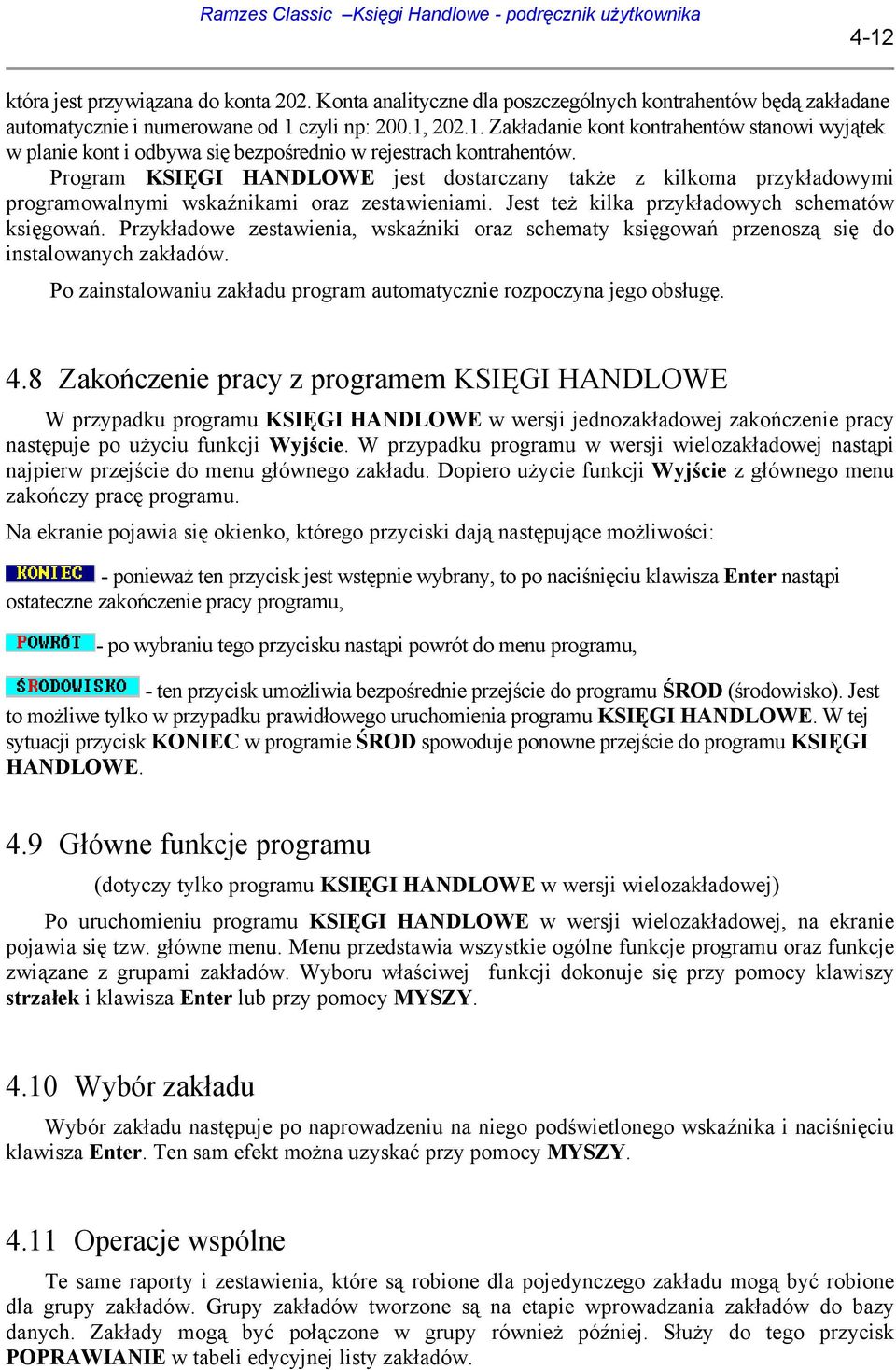 Ramzes Classic –Księgi Handlowe - podręcznik użytkownika

4-12

która jest przywiązana do konta 202. Konta analityczne dla poszczególnych kontrahentów będą zakładane automatycznie i numerowane od 1 czyli np: 200.1, 202.1. Zakładanie kont kontrahentów stanowi wyjątek w planie kont i odbywa się bezpośrednio w rejestrach kontrahentów.

Program KSIĘGI HANDLOWE jest dostarczany także z kilkoma przykładowymi programowalnymi wskaźnikami oraz zestawieniami. Jest też kilka przykładowych schematów księgowań. Przykładowe zestawienia, wskaźniki oraz schematy księgowań przenoszą się do instalowanych zakładów.

Po zainstalowaniu zakładu program automatycznie rozpoczyna jego obsługę.

4.8 Zakończenie pracy z programem KSIĘGI HANDLOWE

W przypadku programu KSIĘGI HANDLOWE w wersji jednozakładowej zakończenie pracy następuje po użyciu funkcji Wyjście. W przypadku programu w wersji wielozakładowej nastąpi najpierw przejście do menu głównego zakładu. Dopiero użycie funkcji Wyjście z głównego menu zakończy pracę programu.

Na ekranie pojawia się okienko, którego przyciski dają następujące możliwości:

KONIEC - ponieważ ten przycisk jest wstępnie wybrany, to po naciśnięciu klawisza Enter nastąpi ostateczne zakończenie pracy programu,

POWRÓT - po wybraniu tego przycisku nastąpi powrót do menu programu,

ŚRODOWISKO - ten przycisk umożliwia bezpośrednie przejście do programu ŚROD (środowisko). Jest to możliwe tylko w przypadku prawidłowego uruchomienia programu KSIĘGI HANDLOWE. W tej sytuacji przycisk KONIEC w programie ŚROD spowoduje ponowne przejście do programu KSIĘGI HANDLOWE.

4.9 Główne funkcje programu

(dotyczy tylko programu KSIĘGI HANDLOWE w wersji wielozakładowej)

Po uruchomieniu programu KSIĘGI HANDLOWE w wersji wielozakładowej, na ekranie pojawia się tzw. główne menu. Menu przedstawia wszystkie ogólne funkcje programu oraz funkcje związane z grupami zakładów. Wyboru właściwej funkcji dokonuje się przy pomocy klawiszy strzałek i klawisza Enter lub przy pomocy MYSZY.

4.10 Wybór zakładu

Wybór zakładu następuje po naprowadzeniu na niego podświetlonego wskaźnika i naciśnięciu klawisza Enter. Ten sam efekt można uzyskać przy pomocy MYSZY.

4.11 Operacje wspólne

Te same raporty i zestawienia, które są robione dla pojedynczego zakładu mogą być robione dla grupy zakładów. Grupy zakładów tworzone są na etapie wprowadzania zakładów do bazy danych. Zakłady mogą być połączone w grupy również później. Służy do tego przycisk POPRAWIANIE w tabeli edycyjnej listy zakładów.